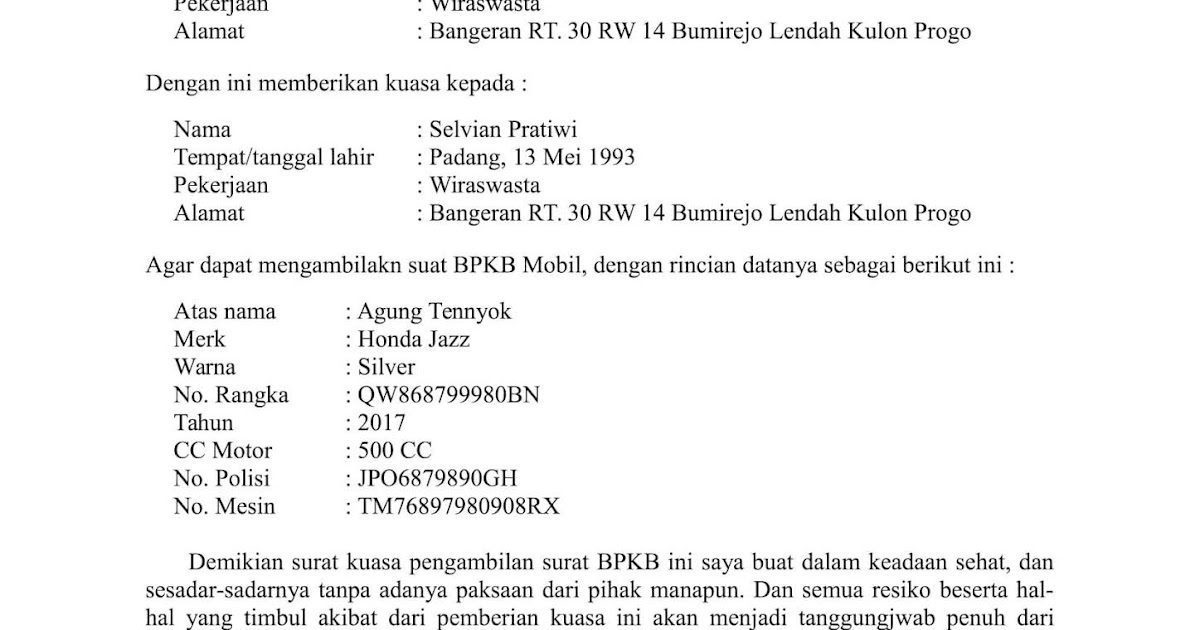 Pekerjaan : Wiraswasta
Alamat : Bangeran RT. 30 RW 14 Bumirejo Lendah Kulon Progo

Dengan ini memberikan kuasa kepada :

Nama : Selvian Pratiwi
Tempat/tanggal lahir : Padang, 13 Mei 1993
Pekerjaan : Wiraswasta
Alamat : Bangeran RT. 30 RW 14 Bumirejo Lendah Kulon Progo

Agar dapat mengambilakn suat BPKB Mobil, dengan rincian datanya sebagai berikut ini :

Atas nama : Agung Tennyok
Merk : Honda Jazz
Warna : Silver
No. Rangka : QW868799980BN
Tahun : 2017
CC Motor : 500 CC
No. Polisi : JPO6879890GH
No. Mesin : TM76897980908RX

Demikian surat kuasa pengambilan surat BPKB ini saya buat dalam keadaan sehat, dan sesadar-sadarnya tanpa adanya paksaan dari pihak manapun. Dan semua resiko beserta hal-hal yang timbul akibat dari pemberian kuasa ini akan menjadi tanggungjwab penuh dari